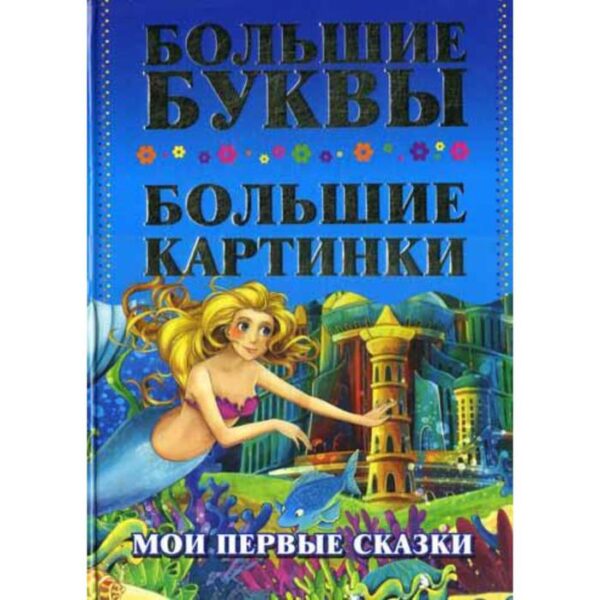 БОЛЬШИЕ БУКВЫ

БОЛЬШИЕ КАРТИНКИ

МОИ ПЕРВЫЕ СКАЗКИ